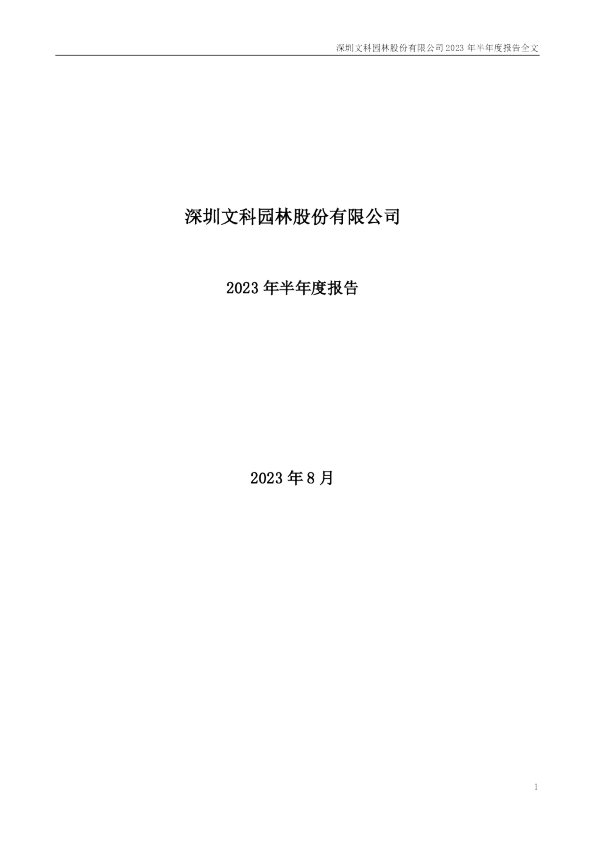 深圳文科园林股份有限公司 2023 年半年度报告全文

深圳文科园林股份有限公司

2023 年半年度报告

2023 年 8 月

1